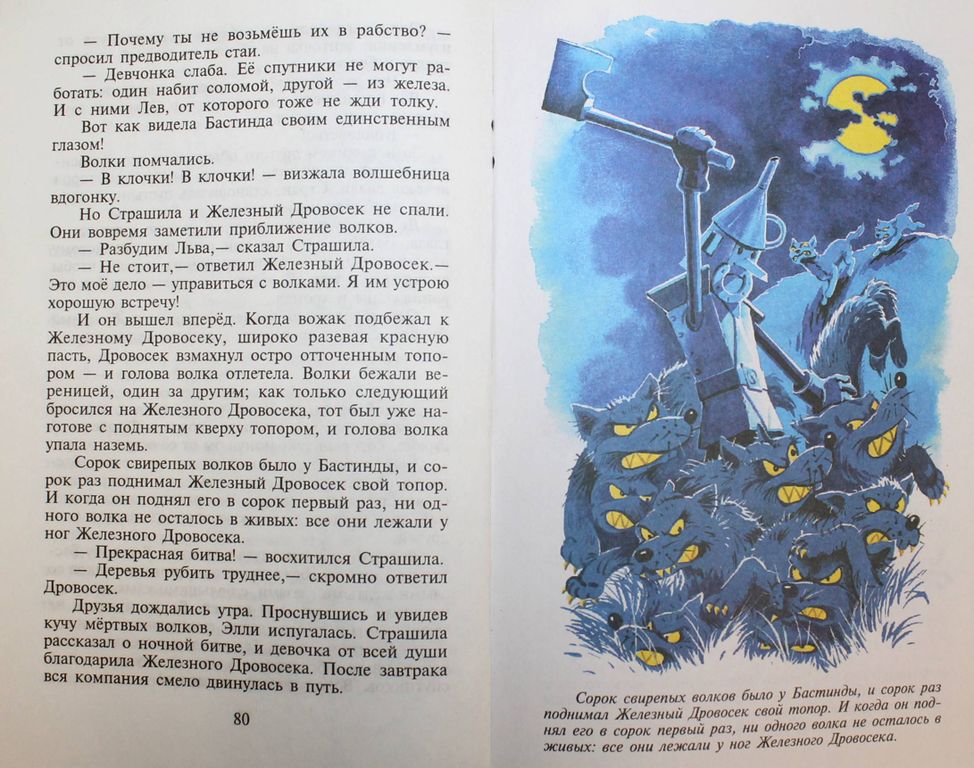 — Почему ты не возьмёшь их в рабство? — спросил предводитель стаи.

— Девчонка слаба. Её спутники не могут работать: один набит соломой, другой — из железа. И с ними Лев, от которого тоже не жди толку.

Вот как видела Бастинда своим единственным глазом!

Волки помчались.

— В клочки! В клочки! — визжала волшебница вдогонку.

Но Страшила и Железный Дровосек не спали. Они вовремя заметили приближение волков.

— Разбудим Льва,— сказал Страшила.

— Не стоит,— ответил Железный Дровосек.— Это моё дело — управиться с волками. Я им устрою хорошую встречу!

И он вышел вперёд. Когда вожак подбежал к Железному Дровосеку, широко разевая красную пасть, Дровосек взмахнул остро отточенным топором — и голова волка отлетела. Волки бежали вереницей, один за другим; как только следующий бросился на Железного Дровосека, тот был уже наготове с поднятым кверху топором, и голова волка упала наземь.

Сорок свирепых волков было у Бастинды, и сорок раз поднимал Железный Дровосек свой топор. И когда он поднял его в сорок первый раз, ни одного волка не осталось в живых: все они лежали у ног Железного Дровосека.

— Прекрасная битва! — восхитился Страшила.

— Деревья рубить труднее,— скромно ответил Дровосек.

Друзья дождались утра. Проснувшись и увидев кучу мёртвых волков, Элли испугалась. Страшила рассказал о ночной битве, и девочка от всей души благодарила Железного Дровосека. После завтрака вся компания смело двинулась в путь.

80

Сорок свирепых волков было у Бастинды, и сорок раз поднимал Железный Дровосек свой топор. И когда он поднял его в сорок первый раз, ни одного волка не осталось в живых: все они лежали у ног Железного Дровосека.